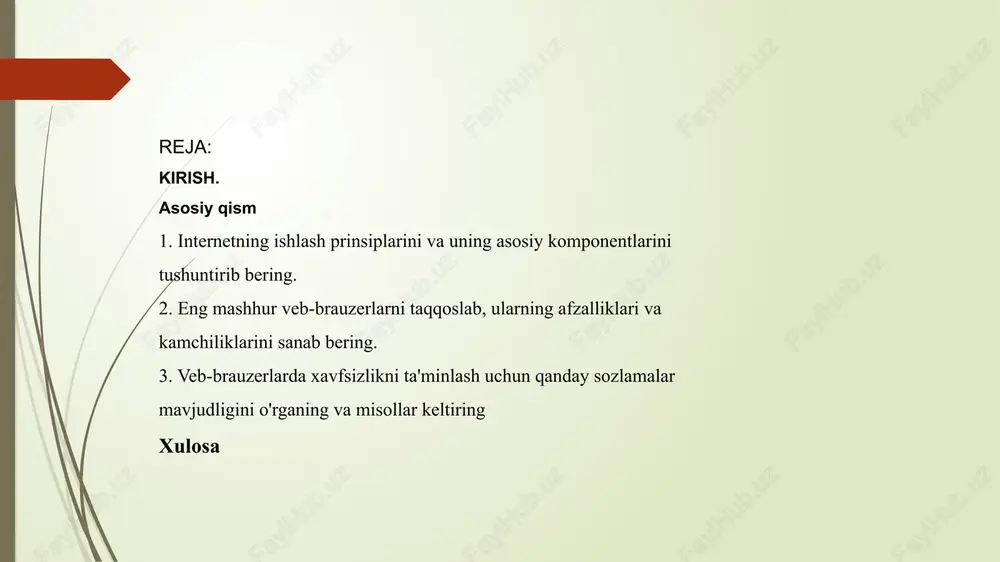 REJA:
KIRISH.
Asosiy qism
1. Internetning ishlash prinsiplarini va uning asosiy komponentlarini tushuntirib bering.
2. Eng mashhur veb-brauzerlarni taqqoslab, ularning afzalliklari va kamchiliklarini sanab bering.
3. Veb-brauzerlarda xavfsizlikni ta'minlash uchun qanday sozlamalar mavjudligini o'rganing va misollar keltiring
Xulosa

FaylHub.uz